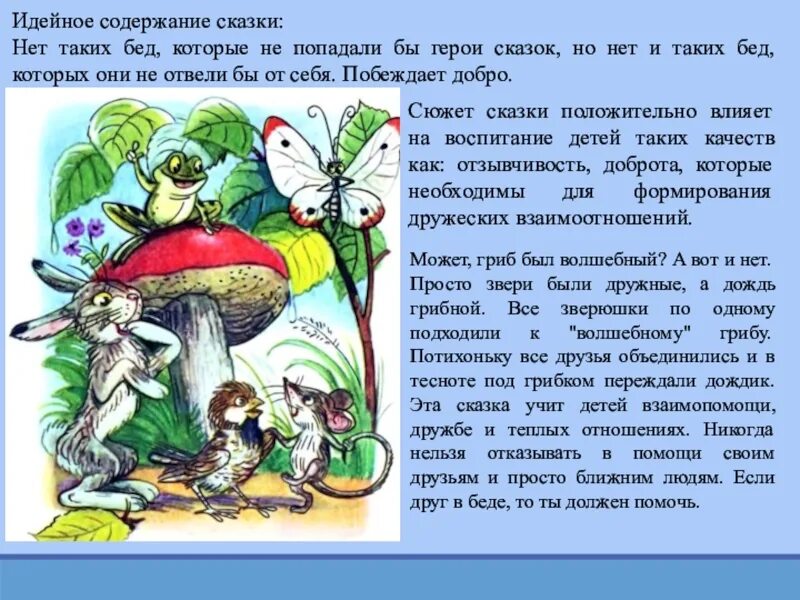 Идейное содержание сказки:
Нет таких бед, которые не попадали бы герои сказок, но нет и таких бед, которых они не отвели бы от себя. Побеждает добро.

Сюжет сказки положительно влияет на воспитание детей таких качеств как: отзывчивость, доброта, которые необходимы для формирования дружеских взаимоотношений.

Может, гриб был волшебный? А вот и нет. Просто звери были дружные, а дождь грибной. Все зверюшки по одному подходили к "волшебному" грибу. Потихоньку все друзья объединились и в тесноте под грибком переждали дождик. Эта сказка учит детей взаимопомощи, дружбе и теплых отношениях. Никогда нельзя отказывать в помощи своим друзьям и просто ближним людям. Если друг в беде, то ты должен помочь.